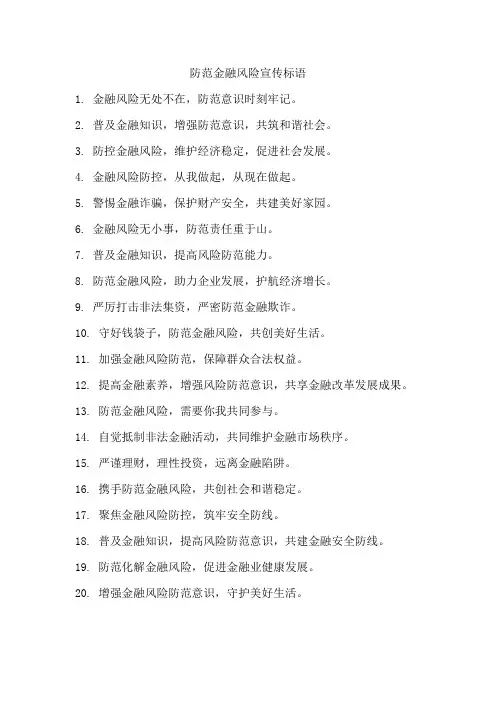 防范金融风险宣传标语

1. 金融风险无处不在，防范意识时刻牢记。

2. 普及金融知识，增强防范意识，共筑和谐社会。

3. 防控金融风险，维护经济稳定，促进社会发展。

4. 金融风险防控，从我做起，从现在做起。

5. 警惕金融诈骗，保护财产安全，共建美好家园。

6. 金融风险无小事，防范责任重于山。

7. 普及金融知识，提高风险防范能力。

8. 防范金融风险，助力企业发展，护航经济增长。

9. 严厉打击非法集资，严密防范金融欺诈。

10. 守好钱袋子，防范金融风险，共创美好生活。

11. 加强金融风险防范，保障群众合法权益。

12. 提高金融素养，增强风险防范意识，共享金融改革发展成果。

13. 防范金融风险，需要你我共同参与。

14. 自觉抵制非法金融活动，共同维护金融市场秩序。

15. 严谨理财，理性投资，远离金融陷阱。

16. 携手防范金融风险，共创社会和谐稳定。

17. 聚焦金融风险防控，筑牢安全防线。

18. 普及金融知识，提高风险防范意识，共建金融安全防线。

19. 防范化解金融风险，促进金融业健康发展。

20. 增强金融风险防范意识，守护美好生活。